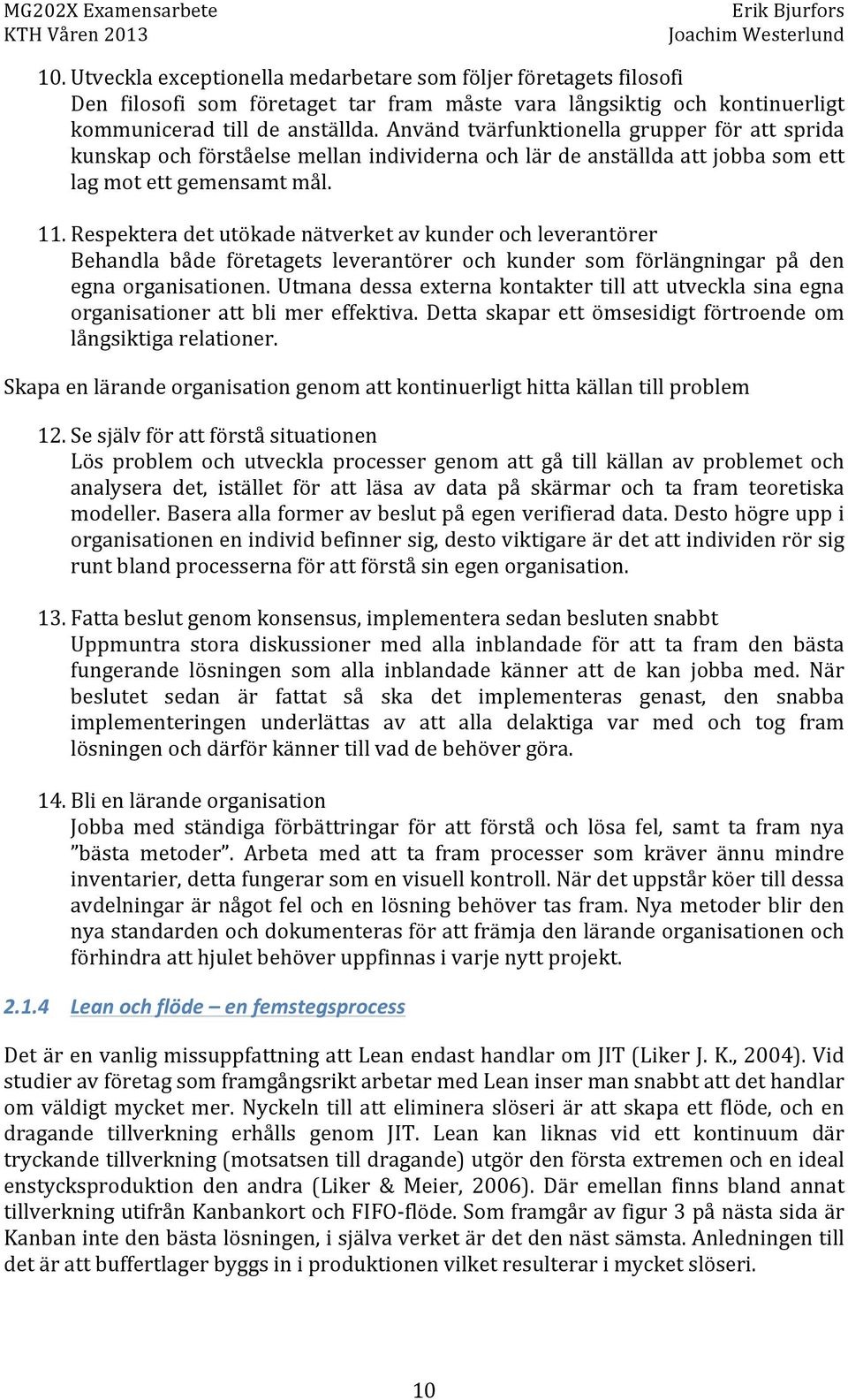 MG202X Examensarbete
KTH Våren 2013

Erik Bjurfors
Joachim Westerlund

10. Utveckla exceptionella medarbetare som följer företagets filosofi
Den filosofi som företaget tar fram måste vara långsiktig och kontinuerligt kommunicerad till de anställda. Använd tvärfunktionella grupper för att sprida kunskap och förståelse mellan individerna och lär de anställda att jobba som ett lag mot ett gemensamt mål.

11. Respektera det utökade nätverket av kunder och leverantörer
Behandla både företagets leverantörer och kunder som förlängningar på den egna organisationen. Utmana dessa externa kontakter till att utveckla sina egna organisationer att bli mer effektiva. Detta skapar ett ömsesidigt förtroende om långsiktiga relationer.

Skapa en lärande organisation genom att kontinuerligt hitta källan till problem

12. Se själv för att förstå situationen
Lös problem och utveckla processer genom att gå till källan av problemet och analysera det, istället för att läsa av data på skärmar och ta fram teoretiska modeller. Basera alla former av beslut på egen verifierad data. Desto högre upp i organisationen en individ befinner sig, desto viktigare är det att individen rör sig runt bland processerna för att förstå sin egen organisation.

13. Fatta beslut genom konsensus, implementera sedan besluten snabbt
Uppmuntra stora diskussioner med alla inblandade för att ta fram den bästa fungerande lösningen som alla inblandade känner att de kan jobba med. När beslutet sedan är fattat så ska det implementeras genast, den snabba implementeringen underlättas av att alla delaktiga var med och tog fram lösningen och därför känner till vad de behöver göra.

14. Bli en lärande organisation
Jobba med ständiga förbättringar för att förstå och lösa fel, samt ta fram nya ”bästa metoder”. Arbeta med att ta fram processer som kräver ännu mindre inventarier, detta fungerar som en visuell kontroll. När det uppstår köer till dessa avdelningar är något fel och en lösning behöver tas fram. Nya metoder blir den nya standarden och dokumenteras för att främja den lärande organisationen och förhindra att hjulet behöver uppfinnas i varje nytt projekt.

2.1.4 Lean och flöde – en femstegsprocess

Det är en vanlig missuppfattning att Lean endast handlar om JIT (Liker J. K., 2004). Vid studier av företag som framgångsrikt arbetar med Lean inser man snabbt att det handlar om väldigt mycket mer. Nyckeln till att eliminera slöseri är att skapa ett flöde, och en dragande tillverkning erhålls genom JIT. Lean kan liknas vid ett kontinuum där tryckande tillverkning (motsatsen till dragande) utgör den första extremen och en ideal enstycksproduktion den andra (Liker & Meier, 2006). Där emellan finns bland annat tillverkning utifrån Kanbankort och FIFO-flöde. Som framgår av figur 3 på nästa sida är Kanban inte den bästa lösningen, i själva verket är det den näst sämsta. Anledningen till det är att buffertlager byggs in i produktionen vilket resulterar i mycket slöseri.

10